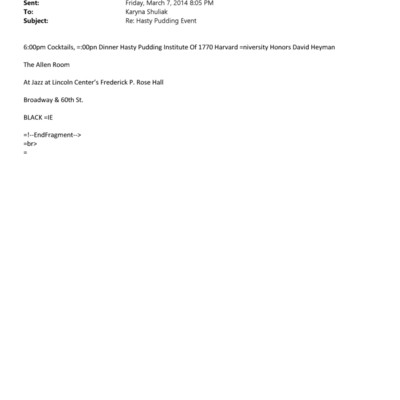 Sent: Friday, March 7, 2014 8:05 PM
To: Karyna Shuliak
Subject: Re: Hasty Pudding Event

6:00pm Cocktails, =:00pn Dinner Hasty Pudding Institute Of 1770 Harvard =niversity Honors David Heyman

The Allen Room

At Jazz at Lincoln Center's Frederick P. Rose Hall

Broadway & 60th St.

BLACK =IE

=!--EndFragment-->
=br>
=